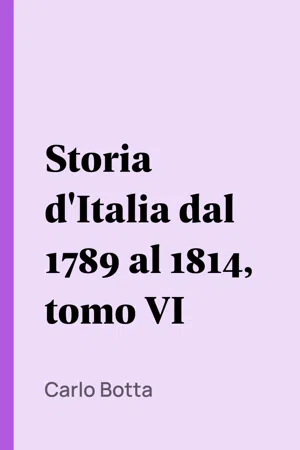 Storia d'Italia dal 1789 al 1814, tomo VI

Carlo Botta